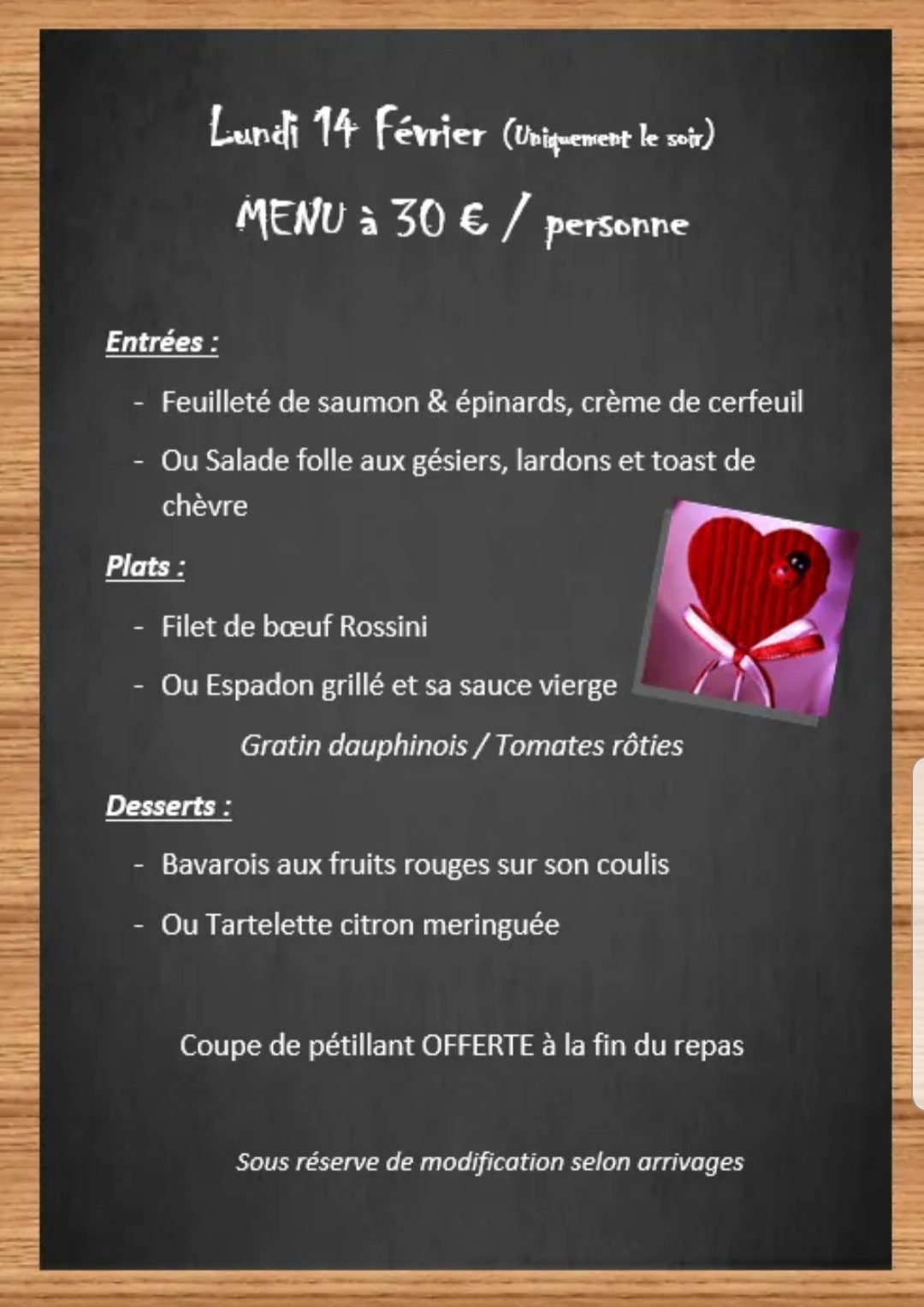 Lundi 14 Février (Uniquement le soir)

MENU à 30 € / personne

Entrées :

- Feuilleté de saumon & épinards, crème de cerfeuil
- Ou Salade folle aux gésiers, lardons et toast de chèvre

Plats :

- Filet de bœuf Rossini
- Ou Espadon grillé et sa sauce vierge

Gratin dauphinois / Tomates rôties

Desserts :

- Bavarois aux fruits rouges sur son coulis
- Ou Tartelette citron meringuée

Coupe de pétillant OFFERTE à la fin du repas

Sous réserve de modification selon arrivages